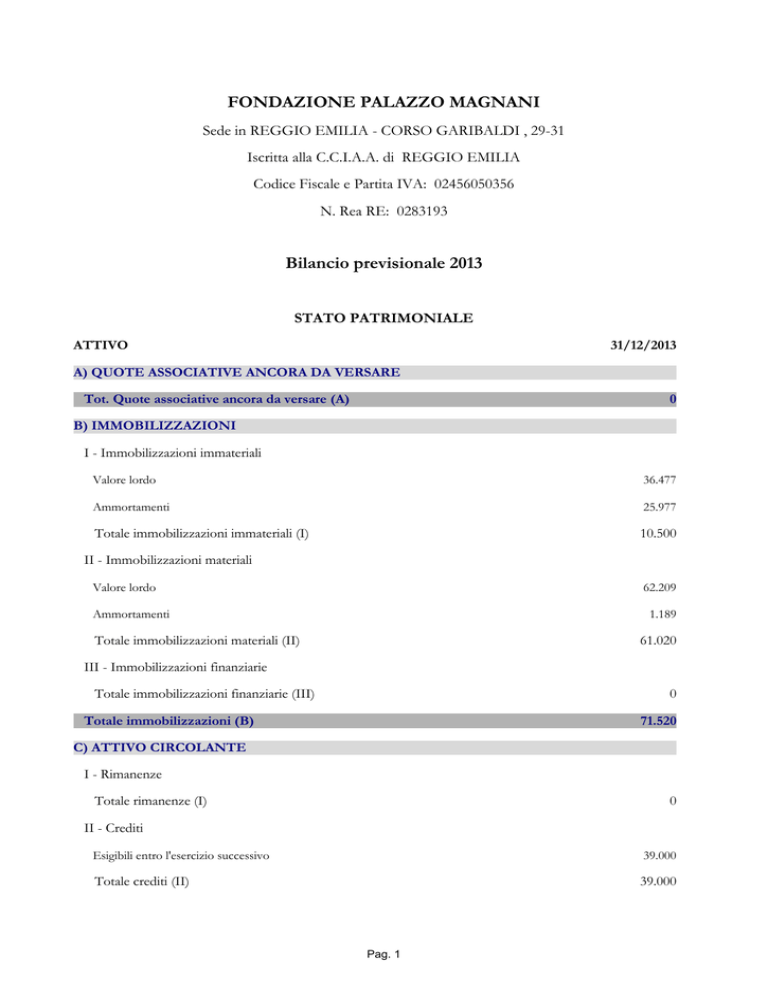 FONDAZIONE PALAZZO MAGNANI

Sede in REGGIO EMILIA - CORSO GARIBALDI , 29-31

Iscritta alla C.C.I.A.A. di REGGIO EMILIA

Codice Fiscale e Partita IVA: 02456050356

N. Rea RE: 0283193

Bilancio previsionale 2013

STATO PATRIMONIALE

| ATTIVO | 31/12/2013 |
|---|---|
| A) QUOTE ASSOCIATIVE ANCORA DA VERSARE | |
| Tot. Quote associative ancora da versare (A) | 0 |
| B) IMMOBILIZZAZIONI | |
| I - Immobilizzazioni immateriali | |
| Valore lordo | 36.477 |
| Ammortamenti | 25.977 |
| Totale immobilizzazioni immateriali (I) | 10.500 |
| II - Immobilizzazioni materiali | |
| Valore lordo | 62.209 |
| Ammortamenti | 1.189 |
| Totale immobilizzazioni materiali (II) | 61.020 |
| III - Immobilizzazioni finanziarie | |
| Totale immobilizzazioni finanziarie (III) | 0 |
| Totale immobilizzazioni (B) | 71.520 |
| C) ATTIVO CIRCOLANTE | |
| I - Rimanenze | |
| Totale rimanenze (I) | 0 |
| II - Crediti | |
| Esigibili entro l'esercizio successivo | 39.000 |
| Totale crediti (II) | 39.000 |

Pag. 1